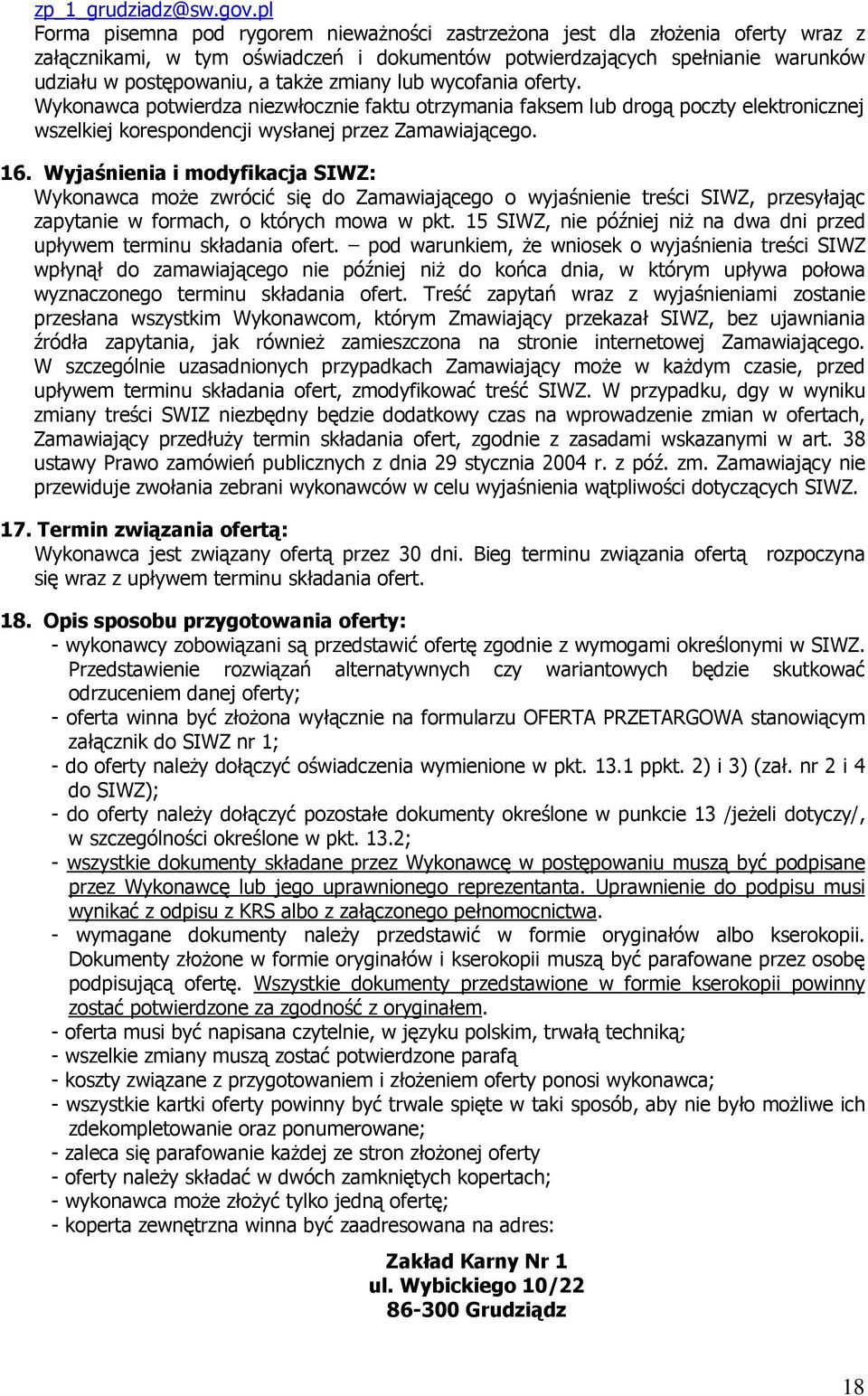 zp_1_grudziadz@sw.gov.pl
Forma pisemna pod rygorem nieważności zastrzeżona jest dla złożenia oferty wraz z załącznikami, w tym oświadczeń i dokumentów potwierdzających spełnianie warunków udziału w postępowaniu, a także zmiany lub wycofania oferty.
Wykonawca potwierdza niezwłocznie faktu otrzymania faksem lub drogą poczty elektronicznej wszelkiej korespondencji wysłanej przez Zamawiającego.

16. Wyjaśnienia i modyfikacja SIWZ:
Wykonawca może zwrócić się do Zamawiającego o wyjaśnienie treści SIWZ, przesyłając zapytanie w formach, o których mowa w pkt. 15 SIWZ, nie później niż na dwa dni przed upływem terminu składania ofert. – pod warunkiem, że wniosek o wyjaśnienia treści SIWZ wpłynął do zamawiającego nie później niż do końca dnia, w którym upływa połowa wyznaczonego terminu składania ofert. Treść zapytań wraz z wyjaśnieniami zostanie przesłana wszystkim Wykonawcom, którym Zmawiający przekazał SIWZ, bez ujawniania źródła zapytania, jak również zamieszczona na stronie internetowej Zamawiającego. W szczególnie uzasadnionych przypadkach Zamawiający może w każdym czasie, przed upływem terminu składania ofert, zmodyfikować treść SIWZ. W przypadku, dgy w wyniku zmiany treści SWIZ niezbędny będzie dodatkowy czas na wprowadzenie zmian w ofertach, Zamawiający przedłuży termin składania ofert, zgodnie z zasadami wskazanymi w art. 38 ustawy Prawo zamówień publicznych z dnia 29 stycznia 2004 r. z póź. zm. Zamawiający nie przewiduje zwołania zebrani wykonawców w celu wyjaśnienia wątpliwości dotyczących SIWZ.

17. Termin związania ofertą:
Wykonawca jest związany ofertą przez 30 dni. Bieg terminu związania ofertą rozpoczyna się wraz z upływem terminu składania ofert.

18. Opis sposobu przygotowania oferty:
- wykonawcy zobowiązani są przedstawić ofertę zgodnie z wymogami określonymi w SIWZ. Przedstawienie rozwiązań alternatywnych czy wariantowych będzie skutkować odrzuceniem danej oferty;
- oferta winna być złożona wyłącznie na formularzu OFERTA PRZETARGOWA stanowiącym załącznik do SIWZ nr 1;
- do oferty należy dołączyć oświadczenia wymienione w pkt. 13.1 ppkt. 2) i 3) (zał. nr 2 i 4 do SIWZ);
- do oferty należy dołączyć pozostałe dokumenty określone w punkcie 13 /jeżeli dotyczy/, w szczególności określone w pkt. 13.2;
- wszystkie dokumenty składane przez Wykonawcę w postępowaniu muszą być podpisane przez Wykonawcę lub jego uprawnionego reprezentanta. Uprawnienie do podpisu musi wynikać z odpisu z KRS albo z załączonego pełnomocnictwa.
- wymagane dokumenty należy przedstawić w formie oryginałów albo kserokopii. Dokumenty złożone w formie oryginałów i kserokopii muszą być parafowane przez osobę podpisującą ofertę. Wszystkie dokumenty przedstawione w formie kserokopii powinny zostać potwierdzone za zgodność z oryginałem.
- oferta musi być napisana czytelnie, w języku polskim, trwałą techniką;
- wszelkie zmiany muszą zostać potwierdzone parafą
- koszty związane z przygotowaniem i złożeniem oferty ponosi wykonawca;
- wszystkie kartki oferty powinny być trwale spięte w taki sposób, aby nie było możliwe ich zdekompletowanie oraz ponumerowane;
- zaleca się parafowanie każdej ze stron złożonej oferty
- oferty należy składać w dwóch zamkniętych kopertach;
- wykonawca może złożyć tylko jedną ofertę;
- koperta zewnętrzna winna być zaadresowana na adres:

Zakład Karny Nr 1
ul. Wybickiego 10/22
86-300 Grudziądz

18